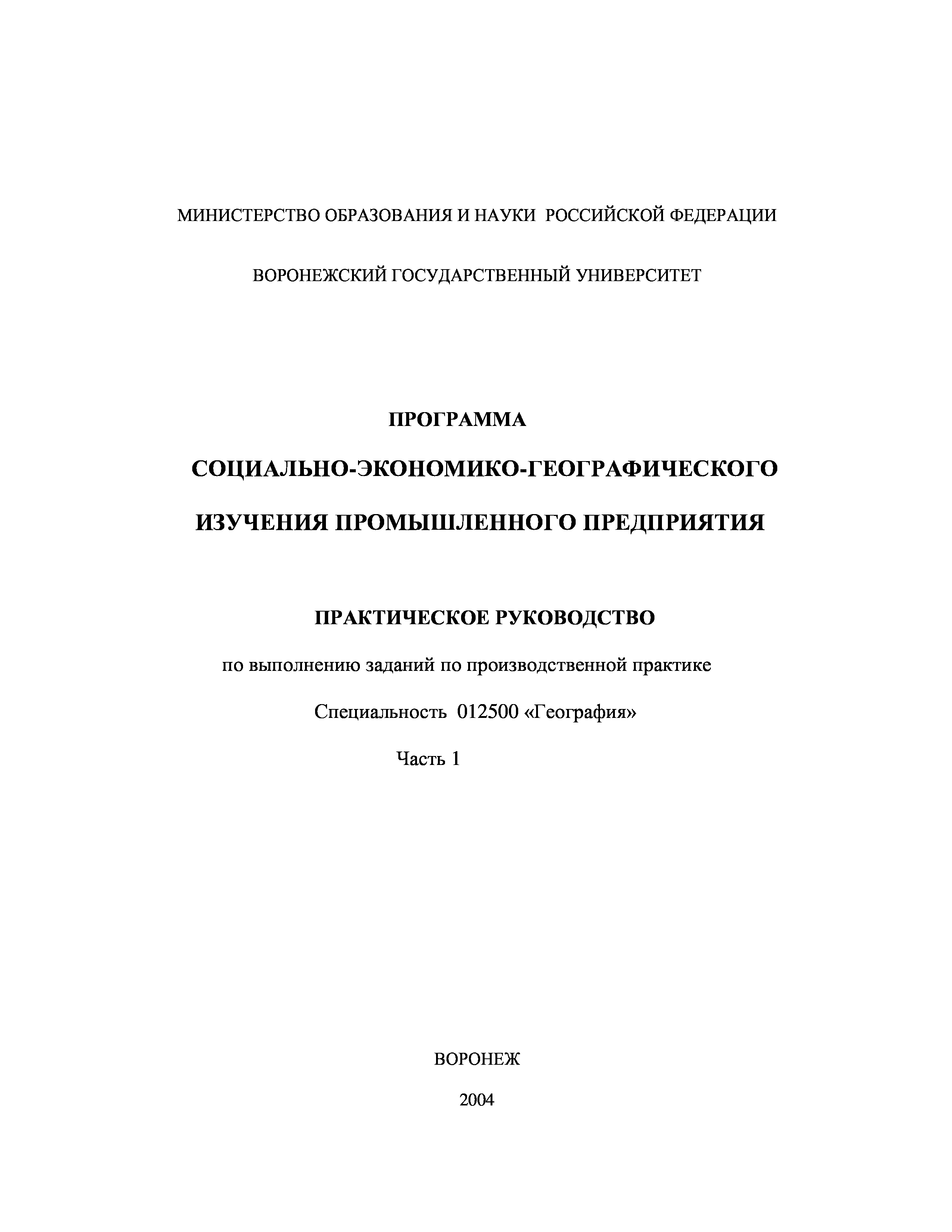 МИНИСТЕРСТВО ОБРАЗОВАНИЯ И НАУКИ РОССИЙСКОЙ ФЕДЕРАЦИИ

ВОРОНЕЖСКИЙ ГОСУДАРСТВЕННЫЙ УНИВЕРСИТЕТ

ПРОГРАММА

СОЦИАЛЬНО-ЭКОНОМИКО-ГЕОГРАФИЧЕСКОГО

ИЗУЧЕНИЯ ПРОМЫШЛЕННОГО ПРЕДПРИЯТИЯ

ПРАКТИЧЕСКОЕ РУКОВОДСТВО

по выполнению заданий по производственной практике

Специальность 012500 «География»

Часть 1

ВОРОНЕЖ

2004